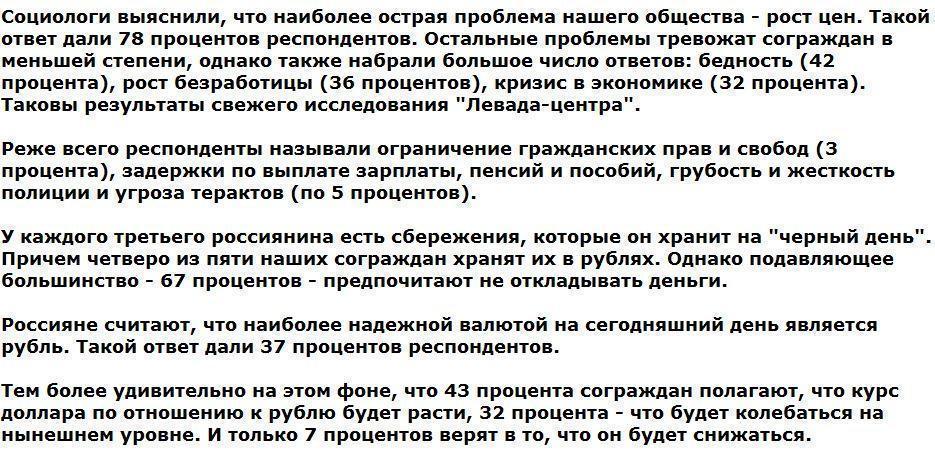 Социологи выяснили, что наиболее острая проблема нашего общества - рост цен. Такой ответ дали 78 процентов респондентов. Остальные проблемы тревожат сограждан в меньшей степени, однако также набрали большое число ответов: бедность (42 процента), рост безработицы (36 процентов), кризис в экономике (32 процента). Таковы результаты свежего исследования "Левада-центра".

Реже всего респонденты называли ограничение гражданских прав и свобод (3 процента), задержки по выплате зарплаты, пенсий и пособий, грубость и жесткость полиции и угроза терактов (по 5 процентов).

У каждого третьего россиянина есть сбережения, которые он хранит на "черный день". Причем четверо из пяти наших сограждан хранят их в рублях. Однако подавляющее большинство - 67 процентов - предпочитают не откладывать деньги.

Россияне считают, что наиболее надежной валютой на сегодняшний день является рубль. Такой ответ дали 37 процентов респондентов.

Тем более удивительно на этом фоне, что 43 процента сограждан полагают, что курс доллара по отношению к рублю будет расти, 32 процента - что будет колебаться на нынешнем уровне. И только 7 процентов верят в то, что он будет снижаться.